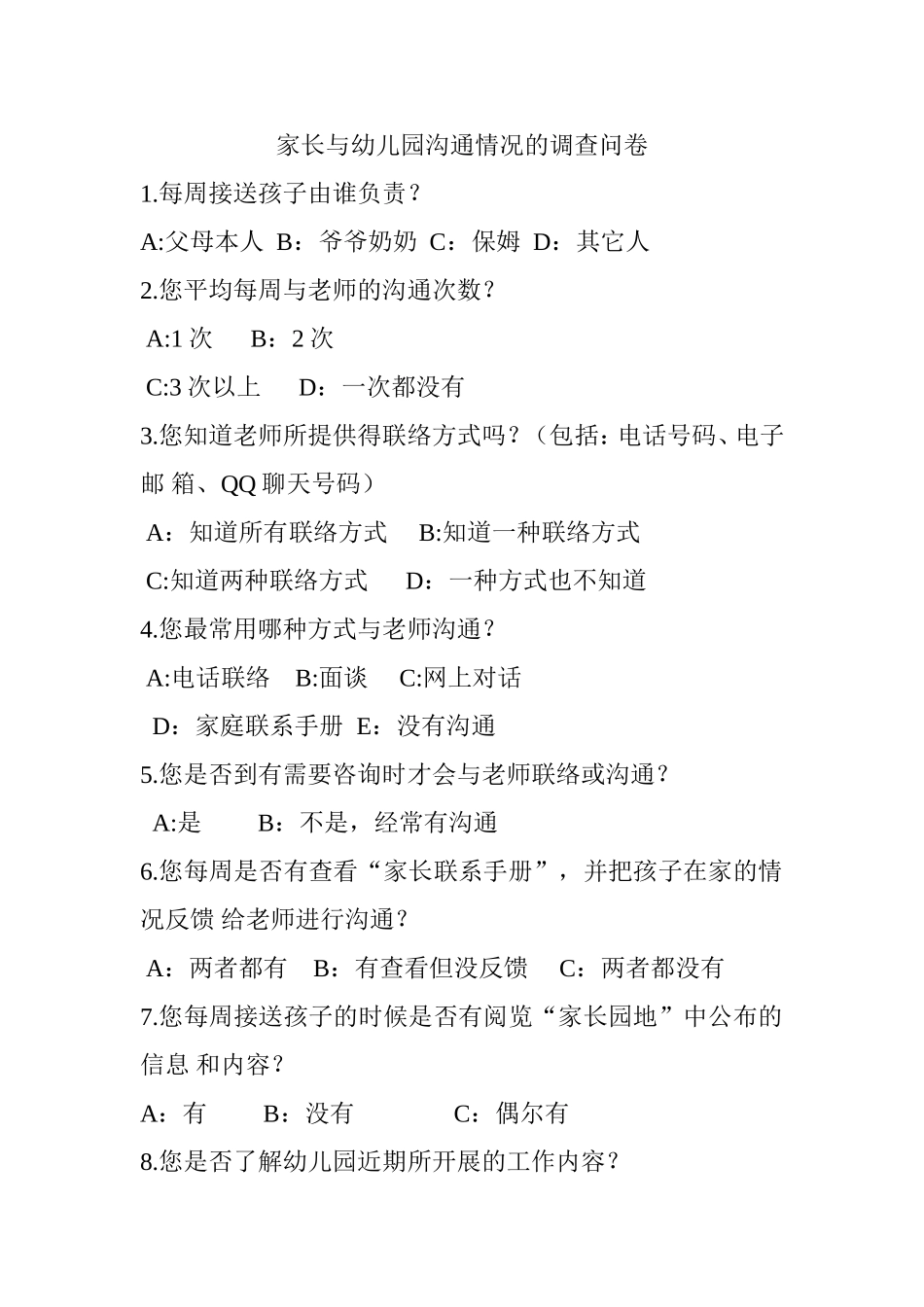 家长与幼儿园沟通情况的调查问卷

1.每周接送孩子由谁负责？

A:父母本人 B：爷爷奶奶 C：保姆 D：其它人

2.您平均每周与老师的沟通次数？

A:1 次 B：2 次

C:3 次以上 D：一次都没有

3.您知道老师所提供得联络方式吗？（包括：电话号码、电子邮 箱、QQ 聊天号码）

A：知道所有联络方式 B:知道一种联络方式

C:知道两种联络方式 D：一种方式也不知道

4.您最常用哪种方式与老师沟通？

A:电话联络 B:面谈 C:网上对话

D：家庭联系手册 E：没有沟通

5.您是否到有需要咨询时才会与老师联络或沟通？

A:是 B：不是，经常有沟通

6.您每周是否有查看“家长联系手册”，并把孩子在家的情况反馈 给老师进行沟通？

A：两者都有 B：有查看但没反馈 C：两者都没有

7.您每周接送孩子的时候是否有阅览“家长园地”中公布的信息 和内容？

A：有 B：没有 C：偶尔有

8.您是否了解幼儿园近期所开展的工作内容？